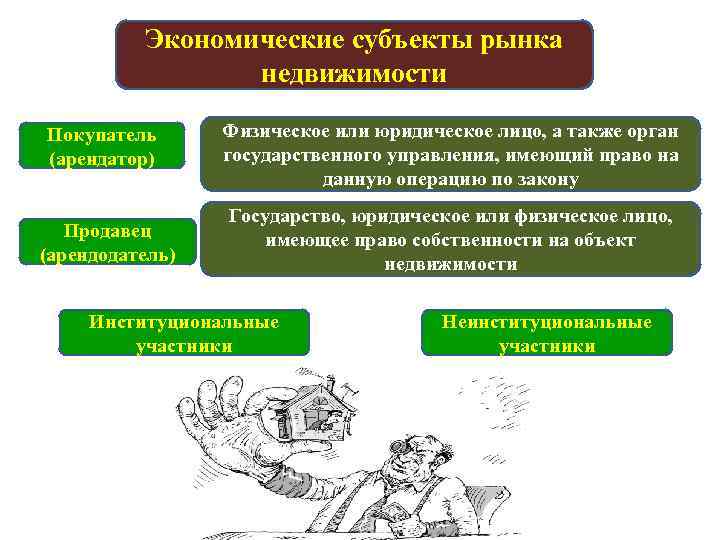 Экономические субъекты рынка недвижимости

Покупатель (арендатор)

Физическое или юридическое лицо, а также орган государственного управления, имеющий право на данную операцию по закону

Продавец (арендодатель)

Государство, юридическое или физическое лицо, имеющее право собственности на объект недвижимости

Институциональные участники

Неинституциональные участники